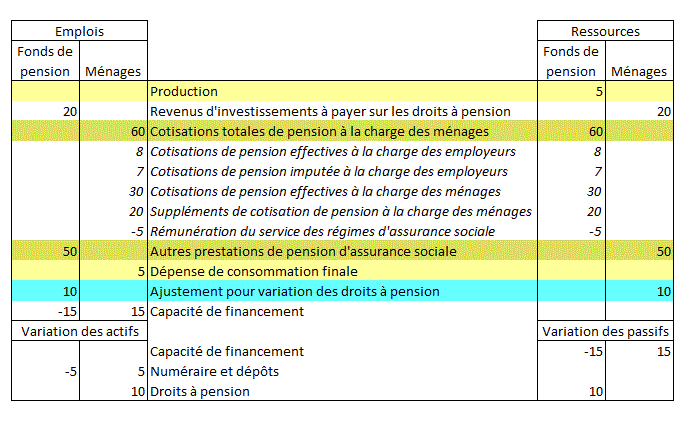 | Emplois | | | Ressources | |
|---|---|---|---|---|
| Fonds de pension | Ménages | | Fonds de pension | Ménages |
| | | Production | 5 | |
| 20 | | Revenus d'investissements à payer sur les droits à pension | | 20 |
| | 60 | Cotisations totales de pension à la charge des ménages | 60 | |
| | 8 | Cotisations de pension effectives à la charge des employeurs | 8 | |
| | 7 | Cotisations de pension imputée à la charge des employeurs | 7 | |
| | 30 | Cotisations de pension effectives à la charge des ménages | 30 | |
| | 20 | Suppléments de cotisation de pension à la charge des ménages | 20 | |
| | -5 | Rémunération du service des régimes d'assurance sociale | -5 | |
| 50 | | Autres prestations de pension d'assurance sociale | | 50 |
| | 5 | Dépense de consommation finale | | |
| 10 | | Ajustement pour variation des droits à pension | | 10 |
| -15 | 15 | Capacité de financement | | |
| Variation des actifs | | | Variation des passifs | |
| | | Capacité de financement | -15 | 15 |
| -5 | 5 | Numéraire et dépôts | | |
| | 10 | Droits à pension | 10 | |